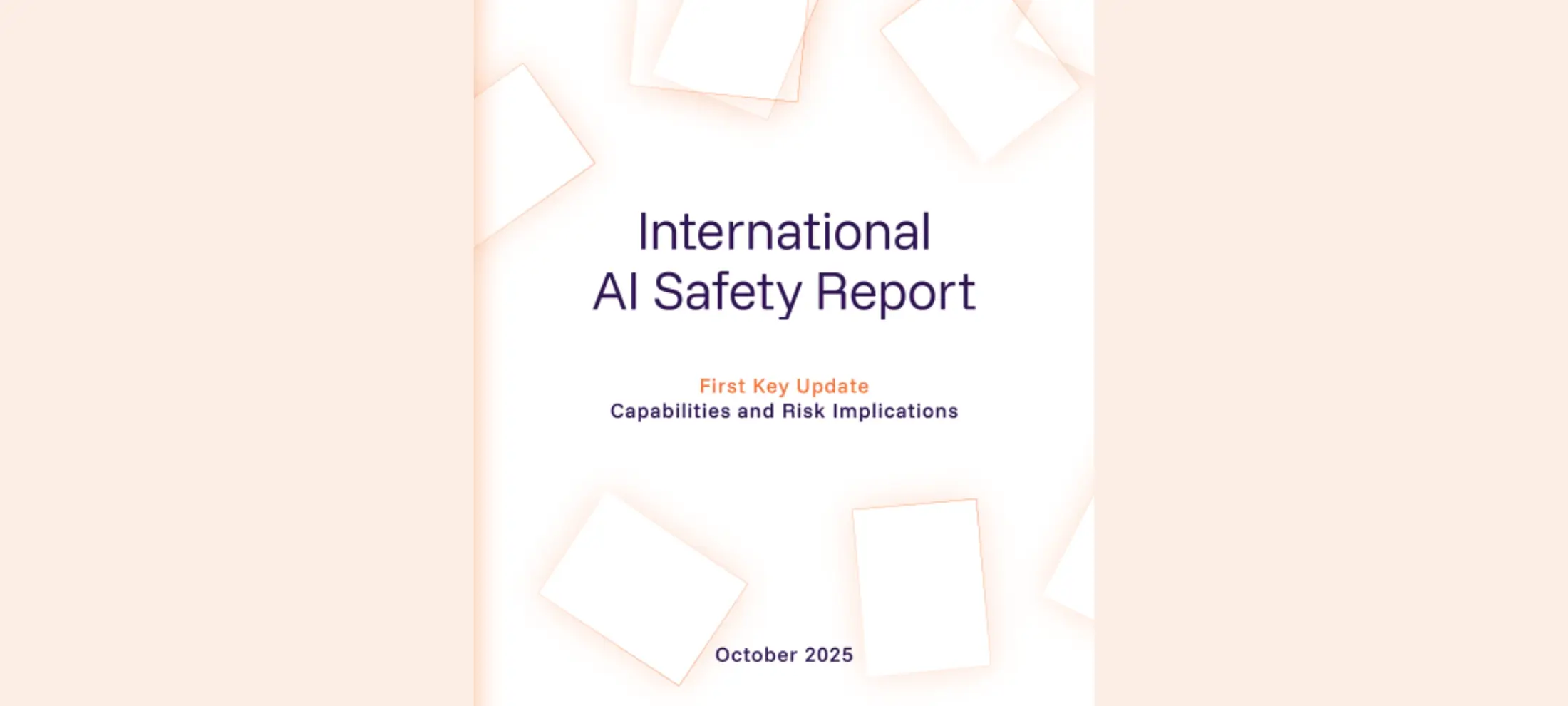 International
AI Safety Report

First Key Update
Capabilities and Risk Implications

October 2025